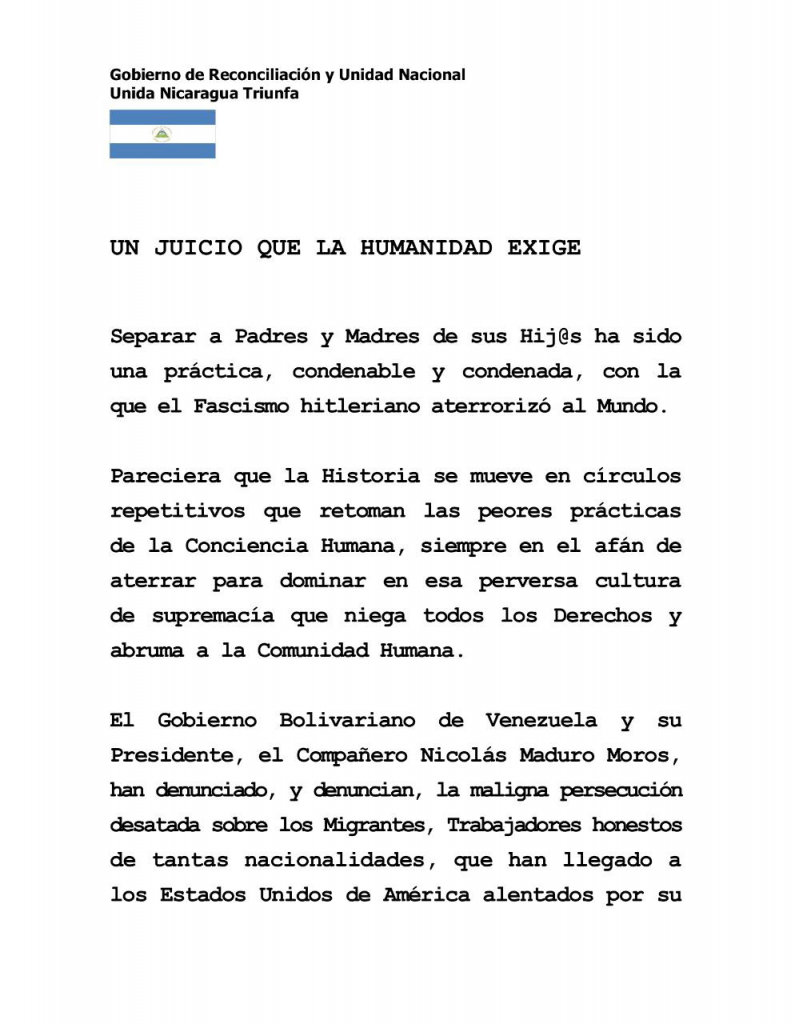 Gobierno de Reconciliación y Unidad Nacional
Unida Nicaragua Triunfa

UN JUICIO QUE LA HUMANIDAD EXIGE

Separar a Padres y Madres de sus Hij@s ha sido una práctica, condenable y condenada, con la que el Fascismo hitleriano aterrorizó al Mundo.

Pareciera que la Historia se mueve en círculos repetitivos que retoman las peores prácticas de la Conciencia Humana, siempre en el afán de aterrar para dominar en esa perversa cultura de supremacía que niega todos los Derechos y abruma a la Comunidad Humana.

El Gobierno Bolivariano de Venezuela y su Presidente, el Compañero Nicolás Maduro Moros, han denunciado, y denuncian, la maligna persecución desatada sobre los Migrantes, Trabajadores honestos de tantas nacionalidades, que han llegado a los Estados Unidos de América alentados por su